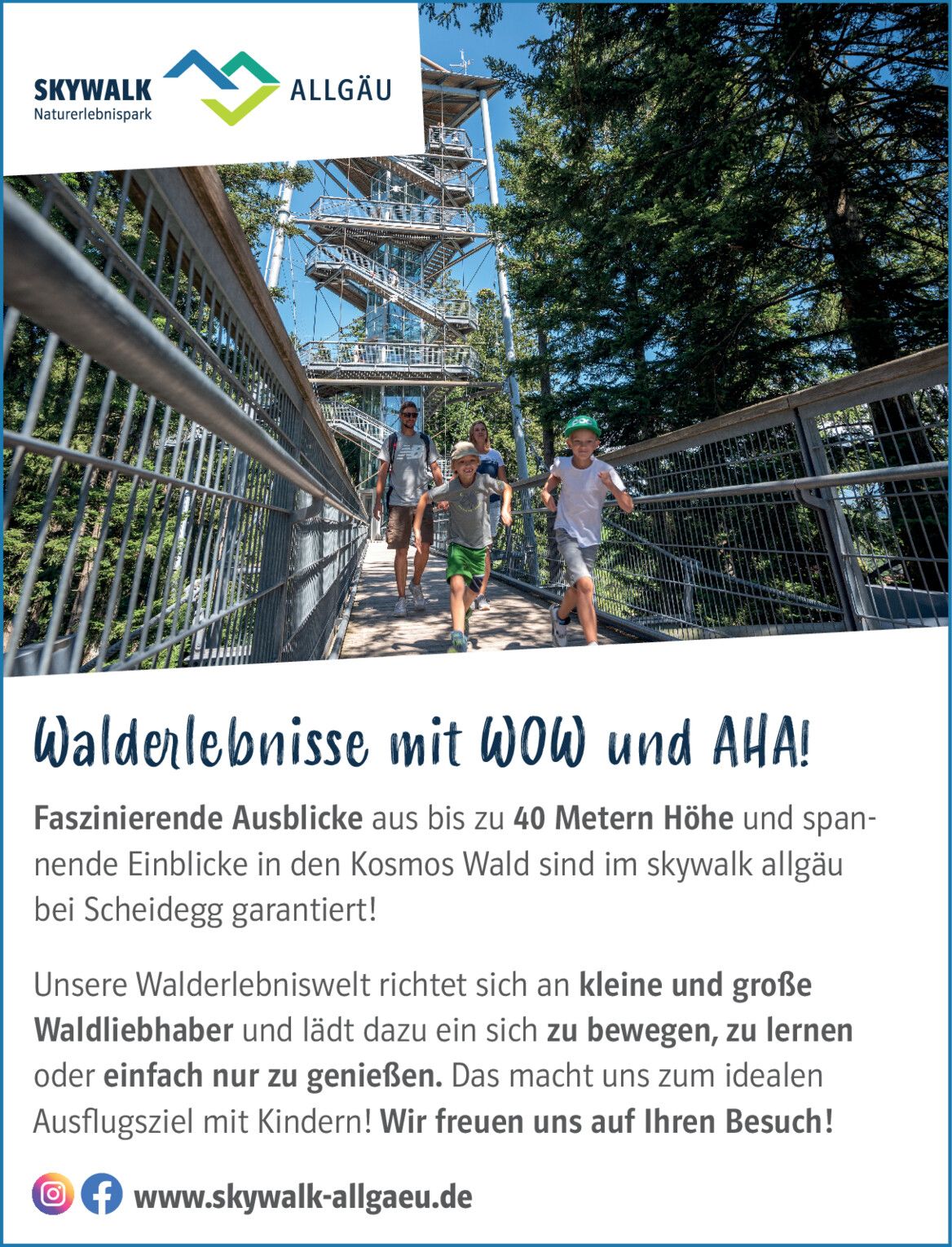 SKYWALK
Naturerlebnispark
ALLGÄU

Walderlebnisse mit WOW und AHA!

Faszinierende Ausblicke aus bis zu 40 Metern Höhe und spannende Einblicke in den Kosmos Wald sind im skywalk allgäu bei Scheidegg garantiert!

Unsere Walderlebniswelt richtet sich an kleine und große Waldliebhaber und lädt dazu ein sich zu bewegen, zu lernen oder einfach nur zu genießen. Das macht uns zum idealen Ausflugsziel mit Kindern! Wir freuen uns auf Ihren Besuch!

www.skywalk-allgaeu.de